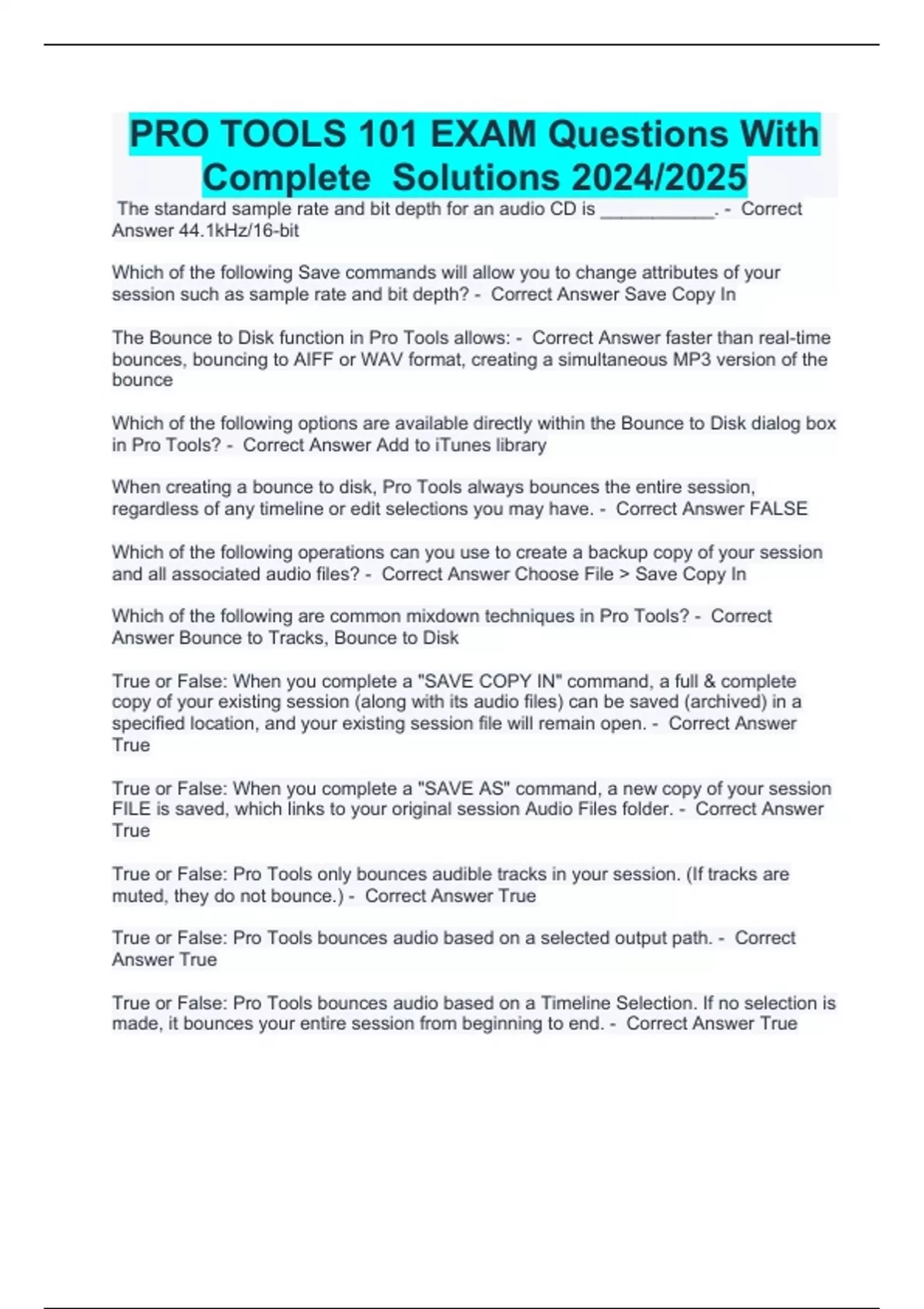 PRO TOOLS 101 EXAM Questions With Complete Solutions 2024/2025

The standard sample rate and bit depth for an audio CD is ____. - Correct Answer 44.1kHz/16-bit

Which of the following Save commands will allow you to change attributes of your session such as sample rate and bit depth? - Correct Answer Save Copy In

The Bounce to Disk function in Pro Tools allows: - Correct Answer faster than real-time bounces, bouncing to AIFF or WAV format, creating a simultaneous MP3 version of the bounce

Which of the following options are available directly within the Bounce to Disk dialog box in Pro Tools? - Correct Answer Add to iTunes library

When creating a bounce to disk, Pro Tools always bounces the entire session, regardless of any timeline or edit selections you may have. - Correct Answer FALSE

Which of the following operations can you use to create a backup copy of your session and all associated audio files? - Correct Answer Choose File > Save Copy In

Which of the following are common mixdown techniques in Pro Tools? - Correct Answer Bounce to Tracks, Bounce to Disk

True or False: When you complete a "SAVE COPY IN" command, a full & complete copy of your existing session (along with its audio files) can be saved (archived) in a specified location, and your existing session file will remain open. - Correct Answer True

True or False: When you complete a "SAVE AS" command, a new copy of your session FILE is saved, which links to your original session Audio Files folder. - Correct Answer True

True or False: Pro Tools only bounces audible tracks in your session. (If tracks are muted, they do not bounce.) - Correct Answer True

True or False: Pro Tools bounces audio based on a selected output path. - Correct Answer True

True or False: Pro Tools bounces audio based on a Timeline Selection. If no selection is made, it bounces your entire session from beginning to end. - Correct Answer True